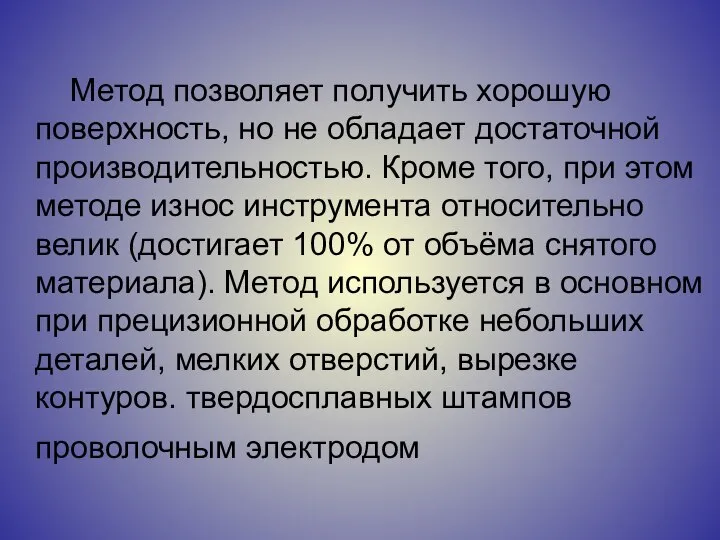 Метод позволяет получить хорошую поверхность, но не обладает достаточной производительностью. Кроме того, при этом методе износ инструмента относительно велик (достигает 100% от объёма снятого материала). Метод используется в основном при прецизионной обработке небольших деталей, мелких отверстий, вырезке контуров. твердосплавных штампов

проволочным электродом